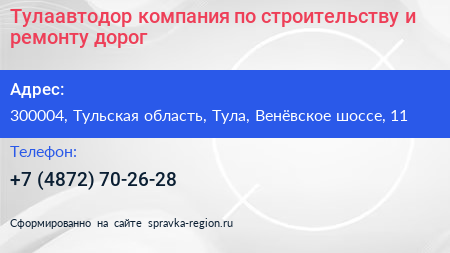 Тулаавтодор компания по строительству и ремонту дорог

Адрес:

300004, Тульская область, Тула, Венёвское шоссе, 11

Телефон:

+7 (4872) 70-26-28

Сформированно на сайте spravka-region.ru